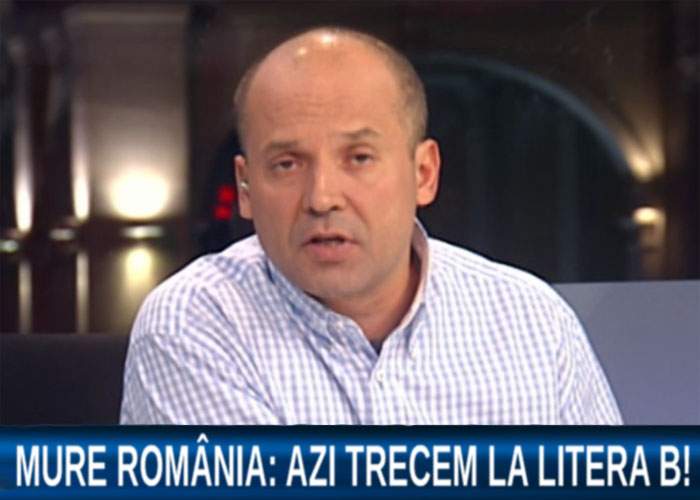 MURE ROMÂNIA: AZI TRECEM LA LITERA B!